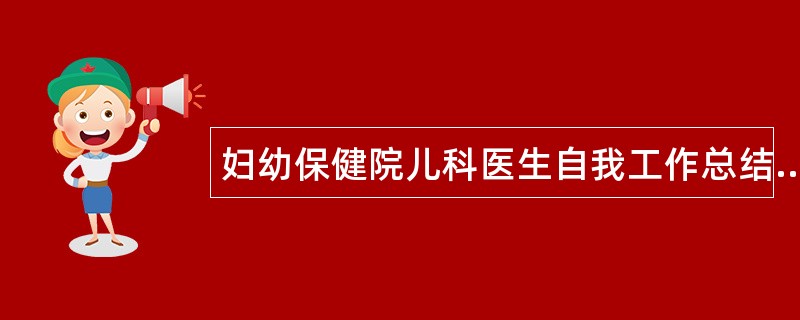 妇幼保健院儿科医生自我工作总结..